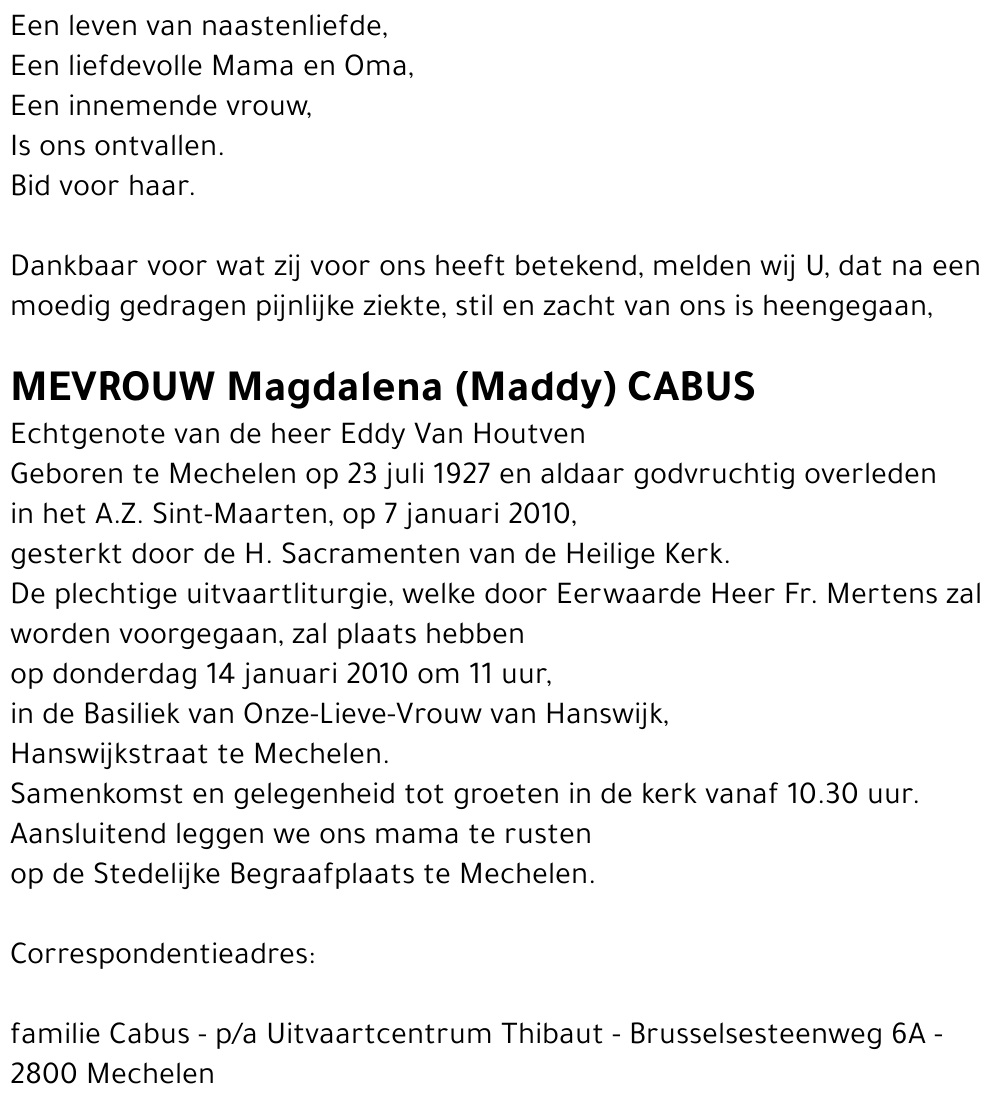 Een leven van naastenliefde,
Een liefdevolle Mama en Oma,
Een innemende vrouw,
Is ons ontvallen.
Bid voor haar.

Dankbaar voor wat zij voor ons heeft betekend, melden wij U, dat na een moedig gedragen pijnlijke ziekte, stil en zacht van ons is heengegaan,

MEVROUW Magdalena (Maddy) CABUS
Echtgenote van de heer Eddy Van Houtven
Geboren te Mechelen op 23 juli 1927 en aldaar godvruchtig overleden
in het A.Z. Sint-Maarten, op 7 januari 2010,
gesterkt door de H. Sacramenten van de Heilige Kerk.
De plechtige uitvaartliturgie, welke door Eerwaarde Heer Fr. Mertens zal worden voorgegaan, zal plaats hebben
op donderdag 14 januari 2010 om 11 uur,
in de Basiliek van Onze-Lieve-Vrouw van Hanswijk,
Hanswijkstraat te Mechelen.
Samenkomst en gelegenheid tot groeten in de kerk vanaf 10.30 uur.
Aansluitend leggen we ons mama te rusten
op de Stedelijke Begraafplaats te Mechelen.

Correspondentieadres:

familie Cabus - p/a Uitvaartcentrum Thibaut - Brusselsesteenweg 6A - 2800 Mechelen